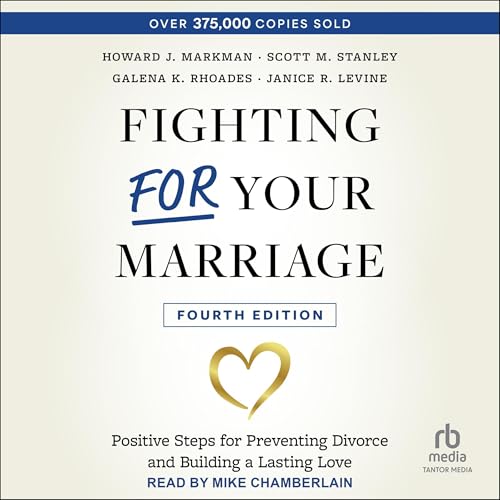 OVER 375,000 COPIES SOLD

HOWARD J. MARKMAN · SCOTT M. STANLEY
GALENA K. RHOADES · JANICE R. LEVINE

FIGHTING FOR YOUR MARRIAGE

FOURTH EDITION

Positive Steps for Preventing Divorce and Building a Lasting Love

READ BY MIKE CHAMBERLAIN

rb media
TANTOR MEDIA